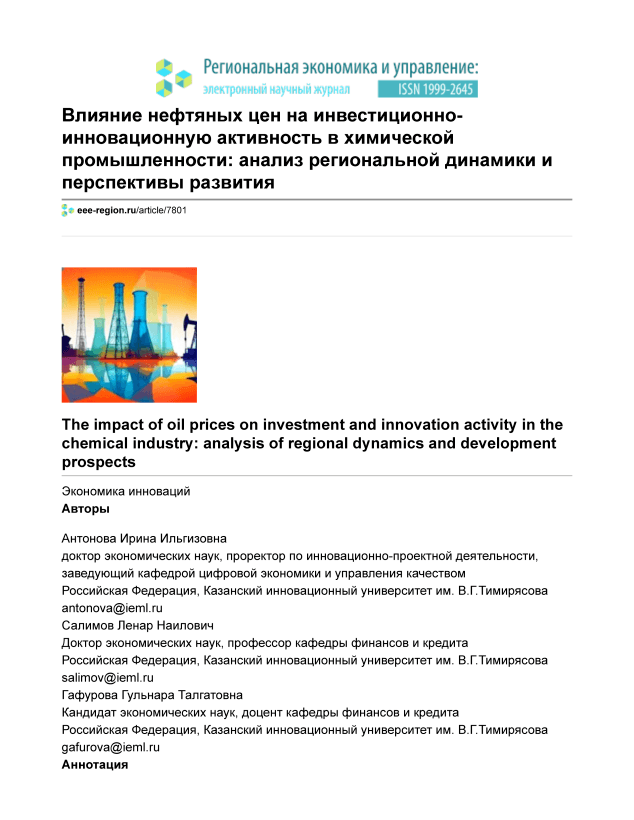 Региональная экономика и управление:
электронный научный журнал ISSN 1999-2645

Влияние нефтяных цен на инвестиционно-инновационную активность в химической промышленности: анализ региональной динамики и перспективы развития

eee-region.ru/article/7801

The impact of oil prices on investment and innovation activity in the chemical industry: analysis of regional dynamics and development prospects

Экономика инноваций
Авторы

Антонова Ирина Ильгизовна
доктор экономических наук, проректор по инновационно-проектной деятельности, заведующий кафедрой цифровой экономики и управления качеством
Российская Федерация, Казанский инновационный университет им. В.Г.Тимирясова
antonova@ieml.ru
Салимов Ленар Наилович
Доктор экономических наук, профессор кафедры финансов и кредита
Российская Федерация, Казанский инновационный университет им. В.Г.Тимирясова
salimov@ieml.ru
Гафурова Гульнара Талгатовна
Кандидат экономических наук, доцент кафедры финансов и кредита
Российская Федерация, Казанский инновационный университет им. В.Г.Тимирясова
gafurova@ieml.ru
Аннотация